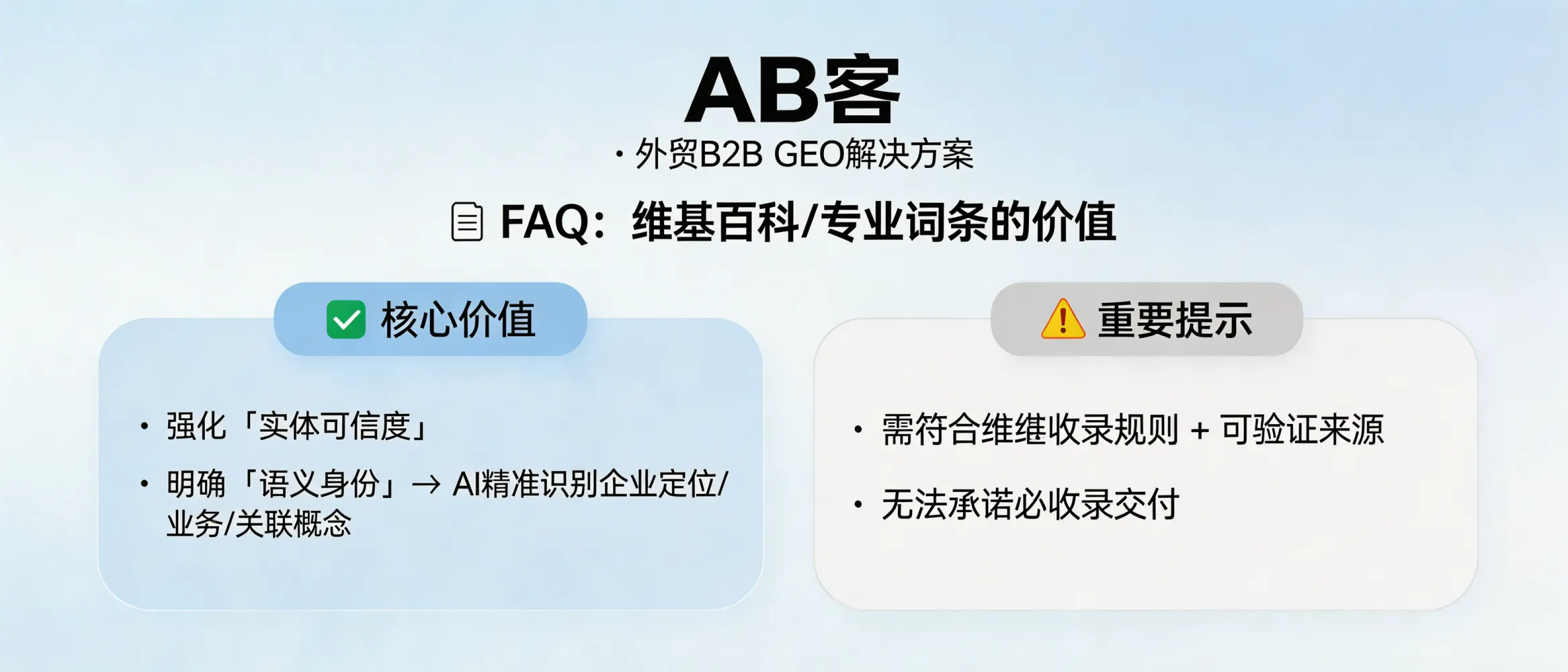 AB客

· 外贸B2B GEO解决方案

FAQ：维基百科/专业词条的价值

核心价值

• 强化「实体可信度」

• 明确「语义身份」→ AI精准识别企业定位/业务/关联概念

重要提示

• 需符合维维收录规则 + 可验证来源

• 无法承诺必收录交付